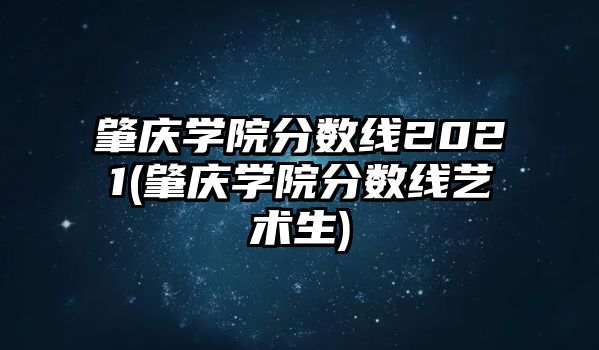 肇庆学院分数线2021(肇庆学院分数线艺术生)